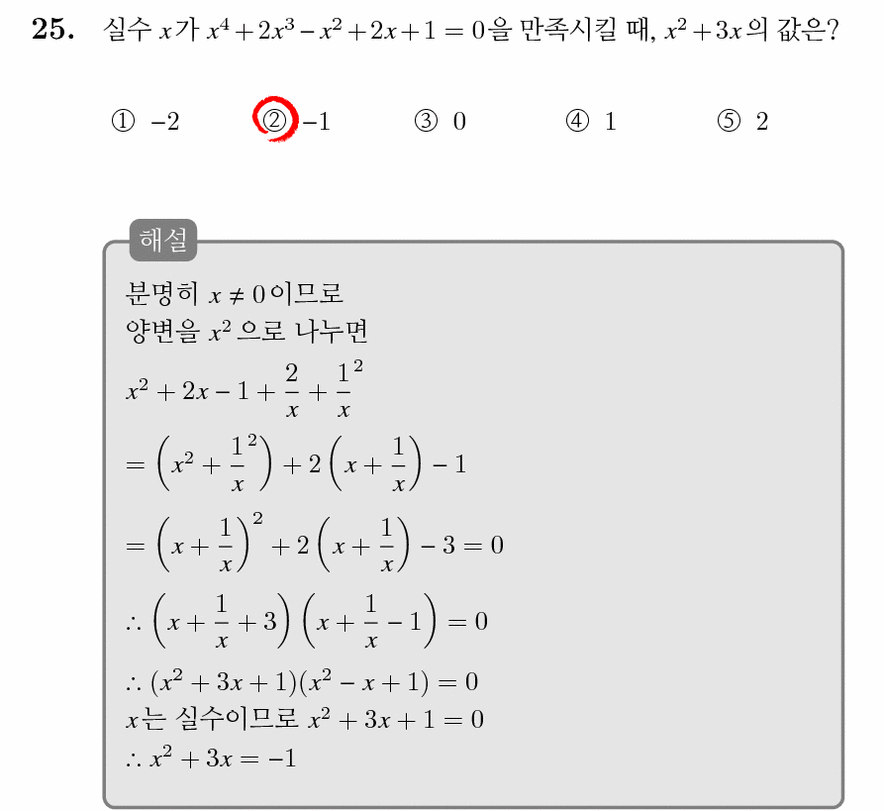 **25.** 실수 $x$가 $x^4+2x^3-x^2+2x+1=0$을 만족시킬 때, $x^2+3x$의 값은?

① $-2$ ② $-1$ ③ $0$ ④ $1$ ⑤ $2$

해설

분명히 $x \neq 0$이므로
양변을 $x^2$으로 나누면

$x^2+2x-1+\frac{2}{x}+\frac{1}{x}^2$

$=\left(x^2+\frac{1}{x}^2\right)+2\left(x+\frac{1}{x}\right)-1$

$=\left(x+\frac{1}{x}\right)^2+2\left(x+\frac{1}{x}\right)-3=0$

$\therefore \left(x+\frac{1}{x}+3\right)\left(x+\frac{1}{x}-1\right)=0$

$\therefore (x^2+3x+1)(x^2-x+1)=0$
$x$는 실수이므로 $x^2+3x+1=0$
$\therefore x^2+3x=-1$